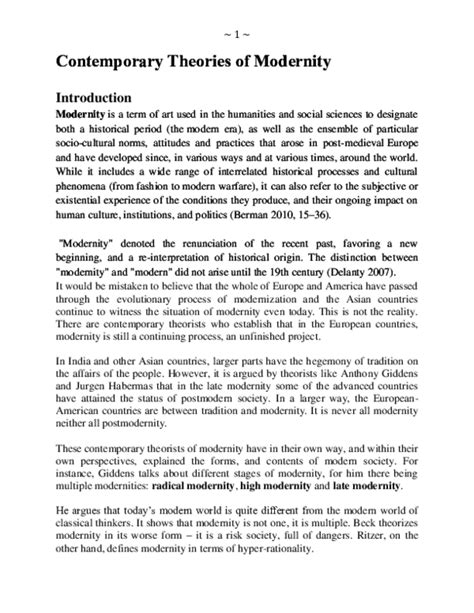 ~ 1 ~

Contemporary Theories of Modernity

Introduction

Modernity is a term of art used in the humanities and social sciences to designate both a historical period (the modern era), as well as the ensemble of particular socio-cultural norms, attitudes and practices that arose in post-medieval Europe and have developed since, in various ways and at various times, around the world. While it includes a wide range of interrelated historical processes and cultural phenomena (from fashion to modern warfare), it can also refer to the subjective or existential experience of the conditions they produce, and their ongoing impact on human culture, institutions, and politics (Berman 2010, 15–36).

"Modernity" denoted the renunciation of the recent past, favoring a new beginning, and a re-interpretation of historical origin. The distinction between "modernity" and "modern" did not arise until the 19th century (Delanty 2007).

It would be mistaken to believe that the whole of Europe and America have passed through the evolutionary process of modernization and the Asian countries continue to witness the situation of modernity even today. This is not the reality. There are contemporary theorists who establish that in the European countries, modernity is still a continuing process, an unfinished project.

In India and other Asian countries, larger parts have the hegemony of tradition on the affairs of the people. However, it is argued by theorists like Anthony Giddens and Jurgen Habermas that in the late modernity some of the advanced countries have attained the status of postmodern society. In a larger way, the European-American countries are between tradition and modernity. It is never all modernity neither all postmodernity.

These contemporary theorists of modernity have in their own way, and within their own perspectives, explained the forms, and contents of modern society. For instance, Giddens talks about different stages of modernity, for him there being multiple modernities: radical modernity, high modernity and late modernity.

He argues that today's modern world is quite different from the modern world of classical thinkers. It shows that modernity is not one, it is multiple. Beck theorizes modernity in its worse form – it is a risk society, full of dangers. Ritzer, on the other hand, defines modernity in terms of hyper-rationality.